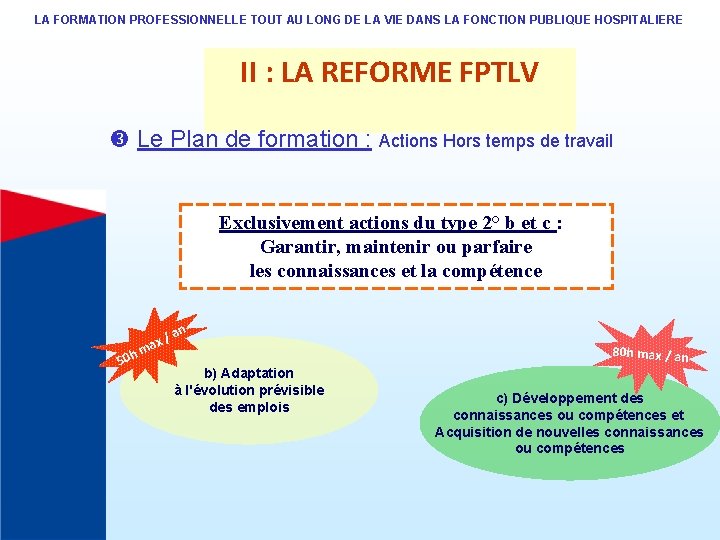 LA FORMATION PROFESSIONNELLE TOUT AU LONG DE LA VIE DANS LA FONCTION PUBLIQUE HOSPITALIERE

II : LA REFORME FPTLV

❸ Le Plan de formation : Actions Hors temps de travail

Exclusivement actions du type 2° b et c :
Garantir, maintenir ou parfaire
les connaissances et la compétence

50h max / an

b) Adaptation
à l'évolution prévisible
des emplois

80h max / an

c) Développement des
connaissances ou compétences et
Acquisition de nouvelles connaissances
ou compétences